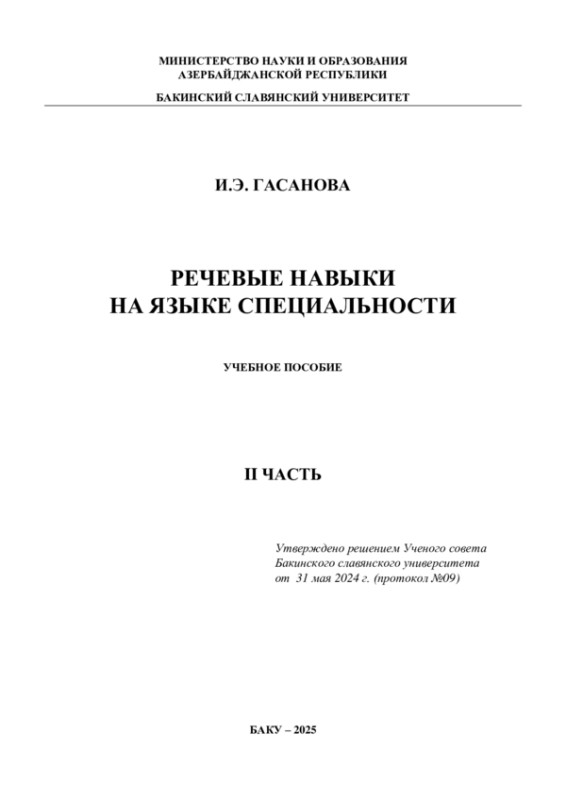 МИНИСТЕРСТВО НАУКИ И ОБРАЗОВАНИЯ
АЗЕРБАЙДЖАНСКОЙ РЕСПУБЛИКИ

БАКИНСКИЙ СЛАВЯНСКИЙ УНИВЕРСИТЕТ

И.Э. ГАСАНОВА

РЕЧЕВЫЕ НАВЫКИ
НА ЯЗЫКЕ СПЕЦИАЛЬНОСТИ

УЧЕБНОЕ ПОСОБИЕ

II ЧАСТЬ

Утверждено решением Ученого совета
Бакинского славянского университета
от 31 мая 2024 г. (протокол №09)

БАКУ – 2025